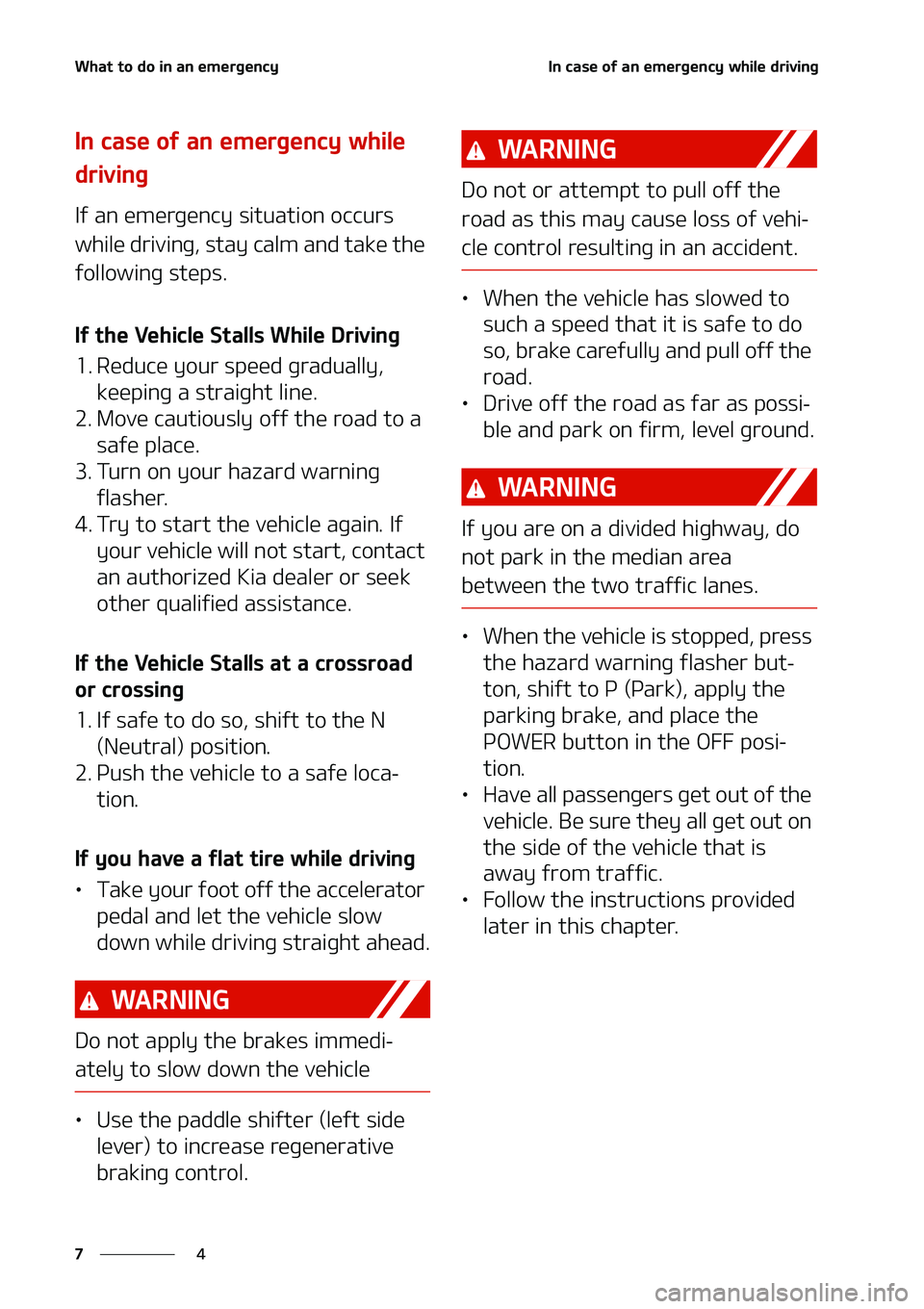 What to do in an emergency

In case of an emergency while driving

In case of an emergency while driving

If an emergency situation occurs while driving, stay calm and take the following steps.

If the Vehicle Stalls While Driving

1. Reduce your speed gradually, keeping a straight line.
2. Move cautiously off the road to a safe place.
3. Turn on your hazard warning flasher.
4. Try to start the vehicle again. If your vehicle will not start, contact an authorized Kia dealer or seek other qualified assistance.

If the Vehicle Stalls at a crossroad or crossing

1. If safe to do so, shift to the N (Neutral) position.
2. Push the vehicle to a safe location.

If you have a flat tire while driving

• Take your foot off the accelerator pedal and let the vehicle slow down while driving straight ahead.

WARNING

Do not apply the brakes immediately to slow down the vehicle

• Use the paddle shifter (left side lever) to increase regenerative braking control.

WARNING

Do not or attempt to pull off the road as this may cause loss of vehicle control resulting in an accident.

• When the vehicle has slowed to such a speed that it is safe to do so, brake carefully and pull off the road.
• Drive off the road as far as possible and park on firm, level ground.

WARNING

If you are on a divided highway, do not park in the median area between the two traffic lanes.

• When the vehicle is stopped, press the hazard warning flasher button, shift to P (Park), apply the parking brake, and place the POWER button in the OFF position.
• Have all passengers get out of the vehicle. Be sure they all get out on the side of the vehicle that is away from traffic.
• Follow the instructions provided later in this chapter.

7 4

carmanualsonline.info